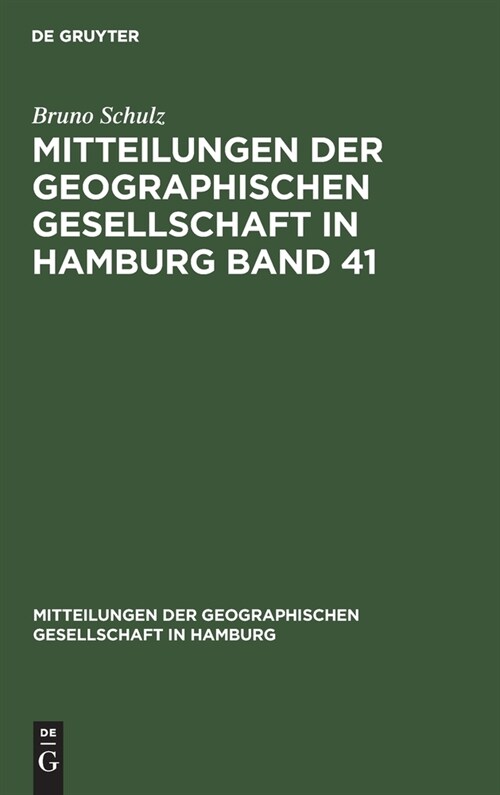 DE GRUYTER

Bruno Schulz

MITTEILUNGEN DER GEOGRAPHISCHEN GESELLSCHAFT IN HAMBURG BAND 41

MITTEILUNGEN DER GEOGRAPHISCHEN GESELLSCHAFT IN HAMBURG

DE
G